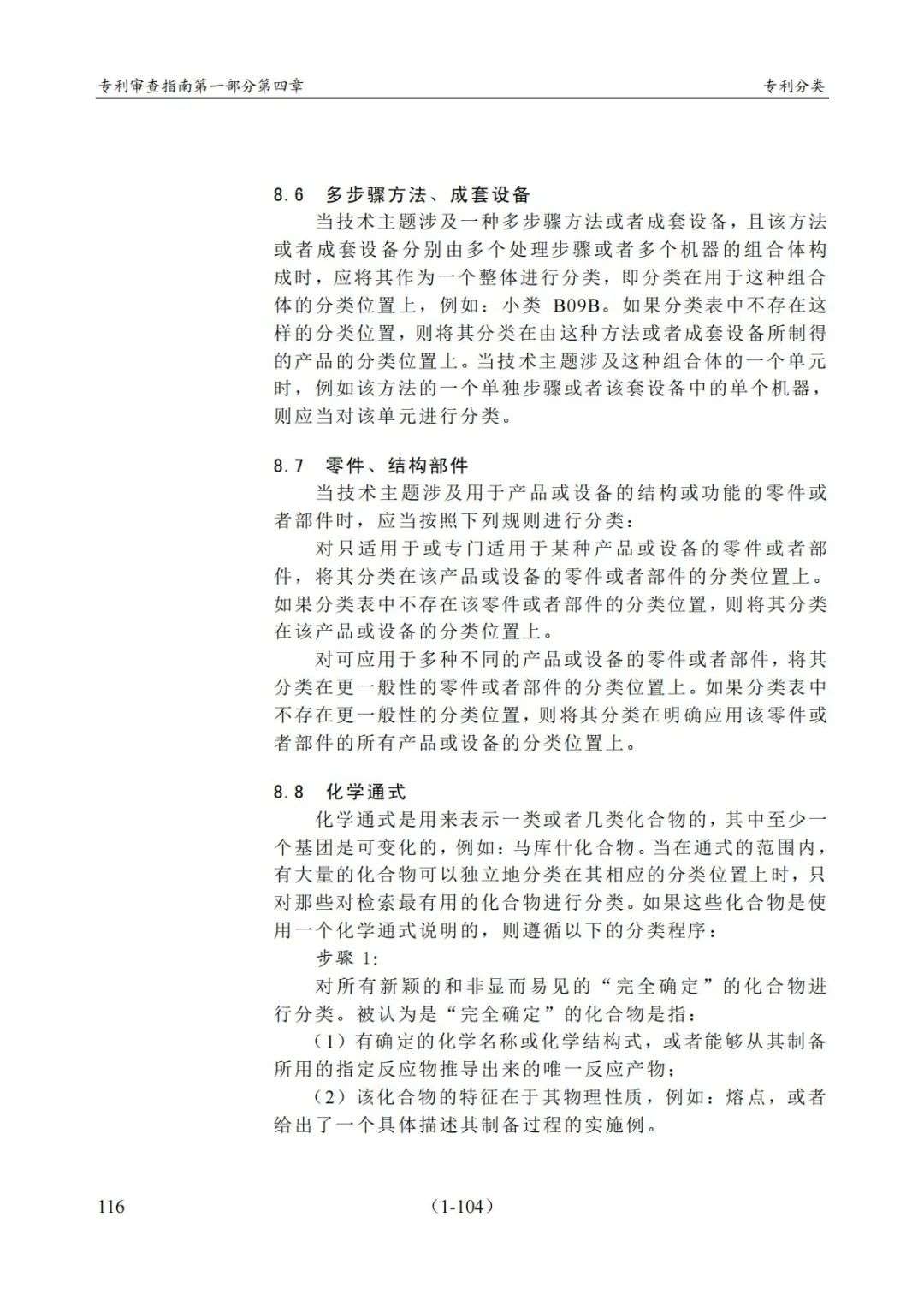 专利审查指南第一部分第四章

专利分类

8.6 多步骤方法、成套设备

当技术主题涉及一种多步骤方法或者成套设备，且该方法或者成套设备分别由多个处理步骤或者多个机器的组合体构成时，应将其作为一个整体进行分类，即分类在用于这种组合体的分类位置上，例如：小类 B09B。如果分类表中不存在这样的分类位置，则将其分类在由这种方法或者成套设备所制得的产品的分类位置上。当技术主题涉及这种组合体的一个单元时，例如该方法的一个单独步骤或者该套设备中的单个机器，则应当对该单元进行分类。

8.7 零件、结构部件

当技术主题涉及用于产品或设备的结构或功能的零件或者部件时，应当按照下列规则进行分类：

对只适用于或专门适用于某种产品或设备的零件或者部件，将其分类在该产品或设备的零件或者部件的分类位置上。如果分类表中不存在该零件或者部件的分类位置，则将其分类在该产品或设备的分类位置上。

对可应用于多种不同的产品或设备的零件或者部件，将其分类在更一般性的零件或者部件的分类位置上。如果分类表中不存在更一般性的分类位置，则将其分类在明确应用该零件或者部件的所有产品或设备的分类位置上。

8.8 化学通式

化学通式是用来表示一类或者几类化合物的，其中至少一个基团是可变化的，例如：马库什化合物。当在通式的范围内，有大量的化合物可以独立地分类在其相应的分类位置上时，只对那些对检索最有用的化合物进行分类。如果这些化合物是使用一个化学通式说明的，则遵循以下的分类程序：

步骤 1:

对所有新颖的和非显而易见的“完全确定”的化合物进行分类。被认为是“完全确定”的化合物是指：

（1）有确定的化学名称或化学结构式，或者能够从其制备所用的指定反应物推导出来的唯一反应产物；

（2）该化合物的特征在于其物理性质，例如：熔点，或者给出了一个具体描述其制备过程的实施例。

116

（1-104）